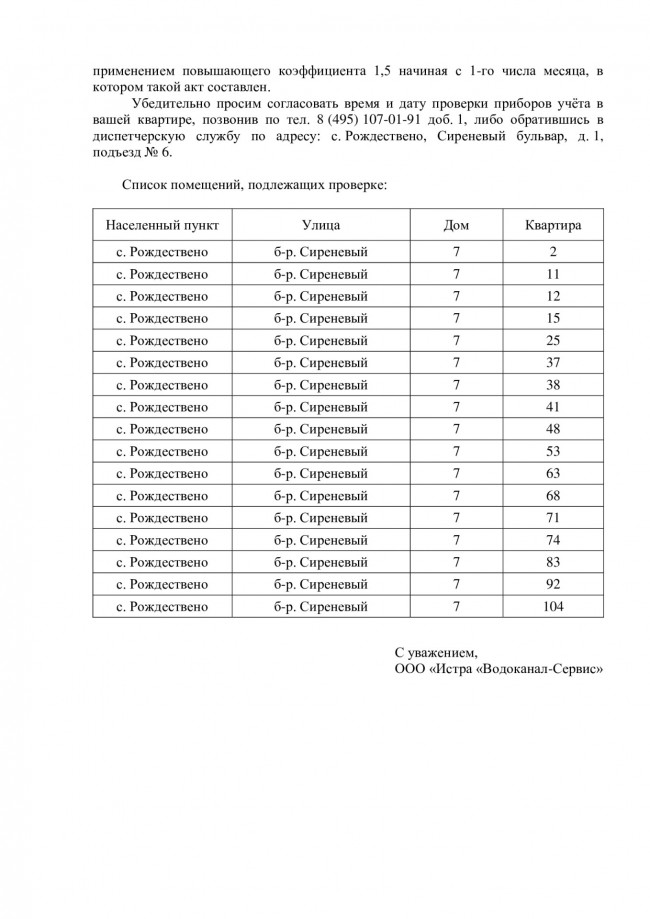 применением повышающего коэффициента 1,5 начиная с 1-го числа месяца, в котором такой акт составлен.

Убедительно просим согласовать время и дату проверки приборов учёта в вашей квартире, позвонив по тел. 8 (495) 107-01-91 доб. 1, либо обратившись в диспетчерскую службу по адресу: с. Рождествено, Сиреневый бульвар, д. 1, подъезд № 6.

Список помещений, подлежащих проверке:

| Населенный пункт | Улица | Дом | Квартира |
|---|---|---|---|
| с. Рождествено | б-р. Сиреневый | 7 | 2 |
| с. Рождествено | б-р. Сиреневый | 7 | 11 |
| с. Рождествено | б-р. Сиреневый | 7 | 12 |
| с. Рождествено | б-р. Сиреневый | 7 | 15 |
| с. Рождествено | б-р. Сиреневый | 7 | 25 |
| с. Рождествено | б-р. Сиреневый | 7 | 37 |
| с. Рождествено | б-р. Сиреневый | 7 | 38 |
| с. Рождествено | б-р. Сиреневый | 7 | 41 |
| с. Рождествено | б-р. Сиреневый | 7 | 48 |
| с. Рождествено | б-р. Сиреневый | 7 | 53 |
| с. Рождествено | б-р. Сиреневый | 7 | 63 |
| с. Рождествено | б-р. Сиреневый | 7 | 68 |
| с. Рождествено | б-р. Сиреневый | 7 | 71 |
| с. Рождествено | б-р. Сиреневый | 7 | 74 |
| с. Рождествено | б-р. Сиреневый | 7 | 83 |
| с. Рождествено | б-р. Сиреневый | 7 | 92 |
| с. Рождествено | б-р. Сиреневый | 7 | 104 |

С уважением,
ООО «Истра «Водоканал-Сервис»